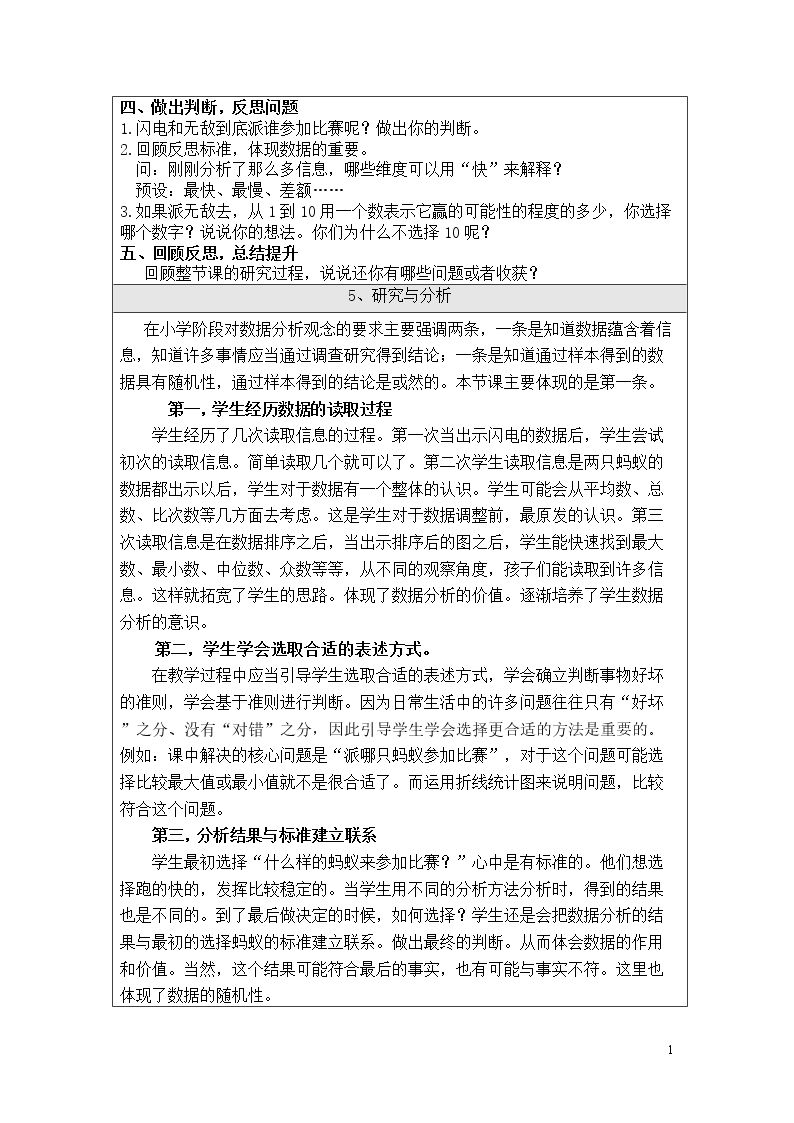 四、做出判断，反思问题

1.闪电和无敌到底派谁参加比赛呢？做出你的判断。

2.回顾反思标准，体现数据的重要。

问：刚刚分析了那么多信息，哪些维度可以用“快”来解释？

预设：最快、最慢、差额……

3.如果派无敌去，从1到10用一个数表示它赢的可能性的程度的多少，你选择哪个数字？说说你的想法。你们为什么不选择10呢？

五、回顾反思，总结提升

回顾整节课的研究过程，说说还你有哪些问题或者收获？

5、研究与分析

在小学阶段对数据分析观念的要求主要强调两条，一条是知道数据蕴含着信息，知道许多事情应当通过调查研究得到结论；一条是知道通过样本得到的数据具有随机性，通过样本得到的结论是或然的。本节课主要体现的是第一条。

第一，学生经历数据的读取过程

学生经历了几次读取信息的过程。第一次当出示闪电的数据后，学生尝试初次的读取信息。简单读取几个就可以了。第二次学生读取信息是两只蚂蚁的数据都出示以后，学生对于数据有一个整体的认识。学生可能会从平均数、总数、比次数等几方面去考虑。这是学生对于数据调整前，最原发的认识。第三次读取信息是在数据排序之后，当出示排序后的图之后，学生能快速找到最大数、最小数、中位数、众数等等，从不同的观察角度，孩子们能读取到许多信息。这样就拓宽了学生的思路。体现了数据分析的价值。逐渐培养了学生数据分析的意识。

第二，学生学会选取合适的表述方式。

在教学过程中应当引导学生选取合适的表述方式，学会确立判断事物好坏的准则，学会基于准则进行判断。因为日常生活中的许多问题往往只有“好坏”之分、没有“对错”之分，因此引导学生学会选择更合适的方法是重要的。例如：课中解决的核心问题是“派哪只蚂蚁参加比赛”，对于这个问题可能选择比较最大值或最小值就不是很合适了。而运用折线统计图来说明问题，比较符合这个问题。

第三，分析结果与标准建立联系

学生最初选择“什么样的蚂蚁来参加比赛？”心中是有标准的。他们想选择跑的快的，发挥比较稳定的。当学生用不同的分析方法分析时，得到的结果也是不同的。到了最后做决定的时候，如何选择？学生还是会把数据分析的结果与最初的选择蚂蚁的标准建立联系。做出最终的判断。从而体会数据的作用和价值。当然，这个结果可能符合最后的事实，也有可能与事实不符。这里也体现了数据的随机性。

1